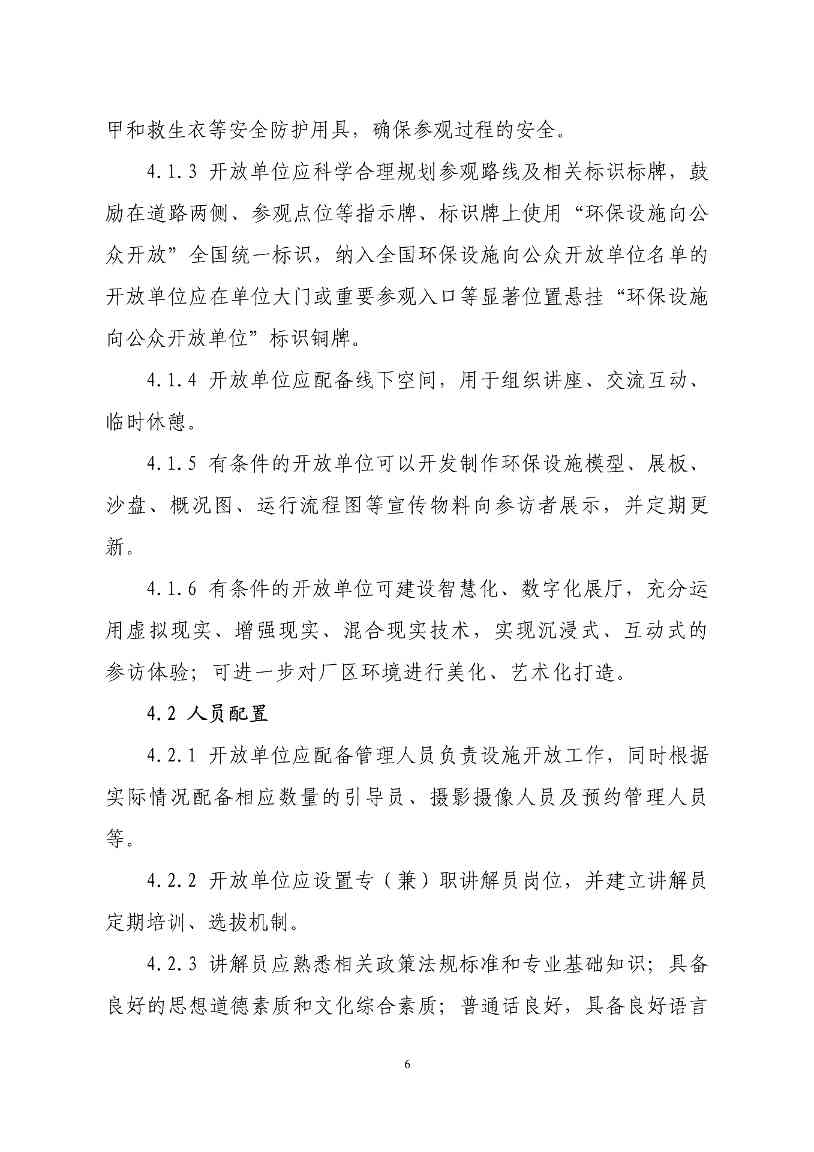 甲和救生衣等安全防护用具，确保参观过程的安全。

4.1.3 开放单位应科学合理规划参观路线及相关标识标牌，鼓励在道路两侧、参观点位等指示牌、标识牌上使用“环保设施向公众开放”全国统一标识，纳入全国环保设施向公众开放单位名单的开放单位应在单位大门或重要参观入口等显著位置悬挂“环保设施向公众开放单位”标识铜牌。

4.1.4 开放单位应配备线下空间，用于组织讲座、交流互动、临时休憩。

4.1.5 有条件的开放单位可以开发制作环保设施模型、展板、沙盘、概况图、运行流程图等宣传物料向参访者展示，并定期更新。

4.1.6 有条件的开放单位可建设智慧化、数字化展厅，充分运用虚拟现实、增强现实、混合现实技术，实现沉浸式、互动式的参访体验；可进一步对厂区环境进行美化、艺术化打造。

4.2 人员配置

4.2.1 开放单位应配备管理人员负责设施开放工作，同时根据实际情况配备相应数量的引导员、摄影摄像人员及预约管理人员等。

4.2.2 开放单位应设置专（兼）职讲解员岗位，并建立讲解员定期培训、选拔机制。

4.2.3 讲解员应熟悉相关政策法规标准和专业基础知识；具备良好的思想道德素质和文化综合素质；普通话良好，具备良好语言

6